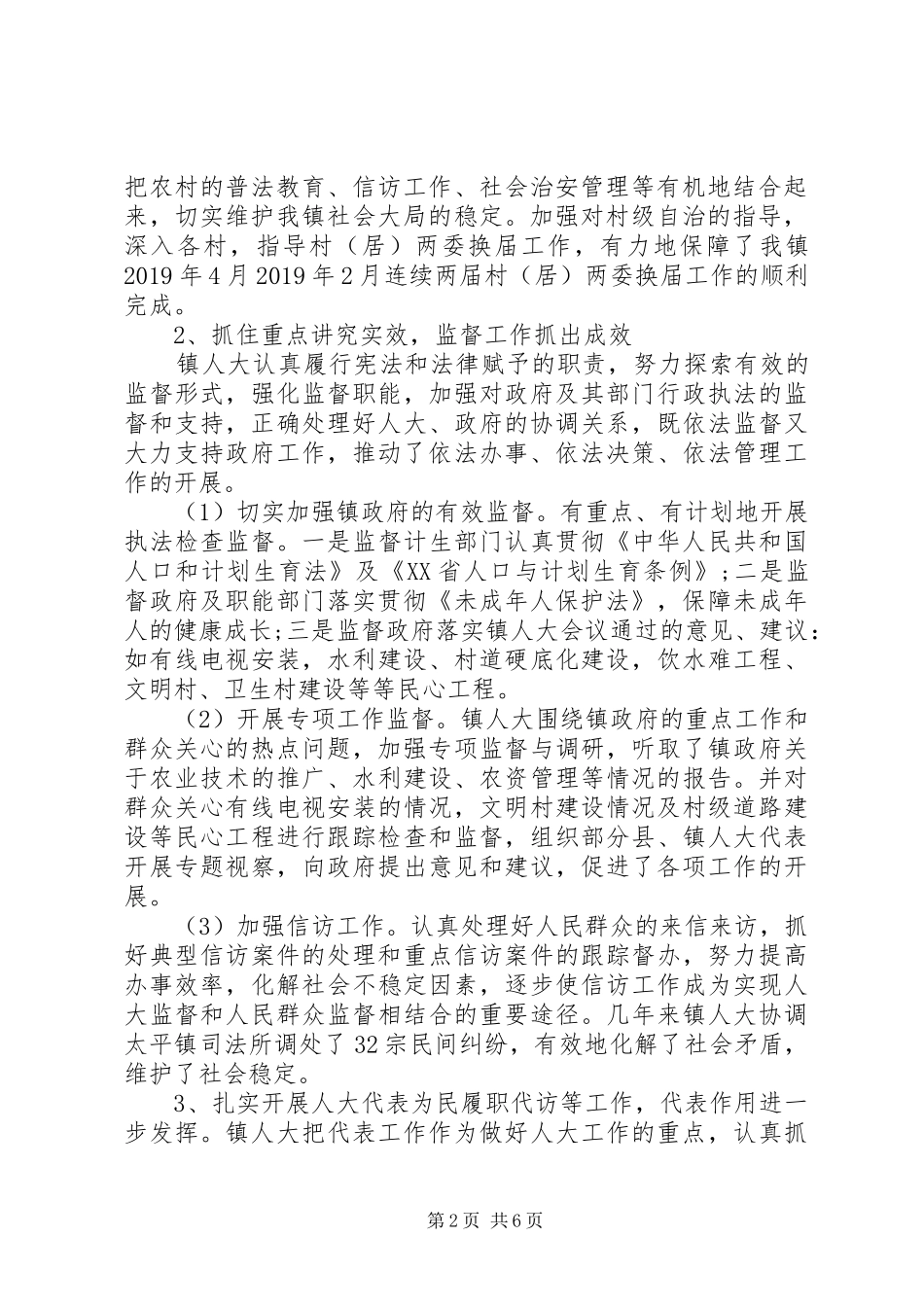 把农村的普法教育、信访工作、社会治安管理等有机地结合起来，切实维护我镇社会大局的稳定。加强对村级自治的指导，深入各村，指导村（居）两委换届工作，有力地保障了我镇2019年4月2019年2月连续两届村（居）两委换届工作的顺利完成。

2、抓住重点讲究实效，监督工作抓出成效

镇人大认真履行宪法和法律赋予的职责，努力探索有效的监督形式，强化监督职能，加强对政府及其部门行政执法的监督和支持，正确处理好人大、政府的协调关系，既依法监督又大力支持政府工作，推动了依法办事、依法决策、依法管理工作的开展。

（1）切实加强镇政府的有效监督。有重点、有计划地开展执法检查监督。一是监督计生部门认真贯彻《中华人民共和国人口和计划生育法》及《XX省人口与计划生育条例》；二是监督政府及职能部门落实贯彻《未成年人保护法》，保障未成年人的健康成长；三是监督政府落实镇人大会议通过的意见、建议：如有线电视安装，水利建设、村道硬底化建设，饮水难工程、文明村、卫生村建设等等民心工程。

（2）开展专项工作监督。镇人大围绕镇政府的重点工作和群众关心的热点问题，加强专项监督与调研，听取了镇政府关于农业技术的推广、水利建设、农资管理等情况的报告。并对群众关心有线电视安装的情况，文明村建设情况及村级道路建设等民心工程进行跟踪检查和监督，组织部分县、镇人大代表开展专题视察，向政府提出意见和建议，促进了各项工作的开展。

（3）加强信访工作。认真处理好人民群众的来信来访，抓好典型信访案件的处理和重点信访案件的跟踪督办，努力提高办事效率，化解社会不稳定因素，逐步使信访工作成为实现人大监督和人民群众监督相结合的重要途径。几年来镇人大协调太平镇司法所调处了32宗民间纠纷，有效地化解了社会矛盾，维护了社会稳定。

3、扎实开展人大代表为民履职代访等工作，代表作用进一步发挥。镇人大把代表工作作为做好人大工作的重点，认真抓

第2页 共6页